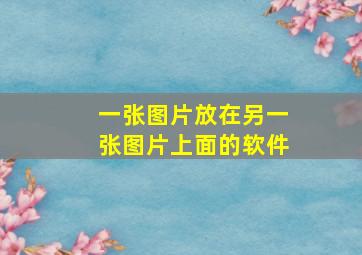 一张图片放在另一张图片上面的软件